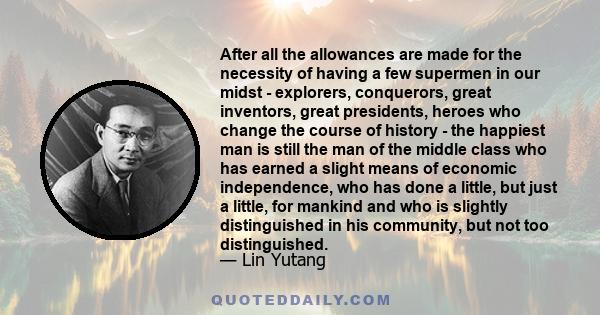 After all the allowances are made for the necessity of having a few supermen in our midst - explorers, conquerors, great inventors, great presidents, heroes who change the course of history - the happiest man is still the man of the middle class who has earned a slight means of economic independence, who has done a little, but just a little, for mankind and who is slightly distinguished in his community, but not too distinguished.
— Lin Yutang

QUOTEDDAILY.COM